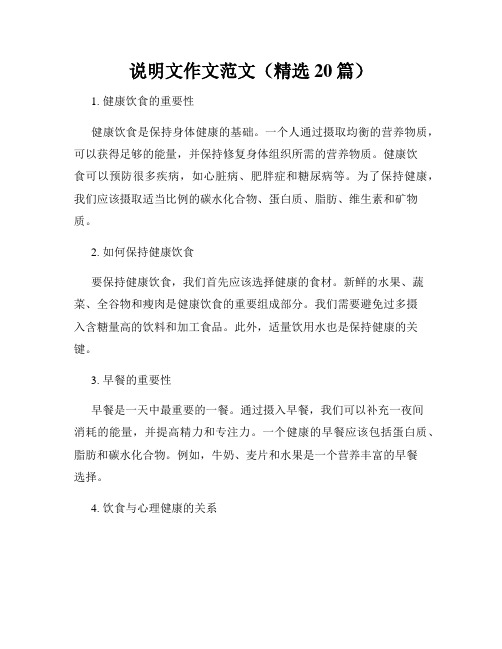 说明文作文范文（精选 20 篇）

1. 健康饮食的重要性

健康饮食是保持身体健康的基础。一个人通过摄取均衡的营养物质，可以获得足够的能量，并保持修复身体组织所需的营养物质。健康饮食可以预防很多疾病，如心脏病、肥胖症和糖尿病等。为了保持健康，我们应该摄取适当比例的碳水化合物、蛋白质、脂肪、维生素和矿物质。

2. 如何保持健康饮食

要保持健康饮食，我们首先应该选择健康的食材。新鲜的水果、蔬菜、全谷物和瘦肉是健康饮食的重要组成部分。我们需要避免过多摄入含糖量高的饮料和加工食品。此外，适量饮用水也是保持健康的关键。

3. 早餐的重要性

早餐是一天中最重要的一餐。通过摄入早餐，我们可以补充一夜间消耗的能量，并提高精力和专注力。一个健康的早餐应该包括蛋白质、脂肪和碳水化合物。例如，牛奶、麦片和水果是一个营养丰富的早餐选择。

4. 饮食与心理健康的关系